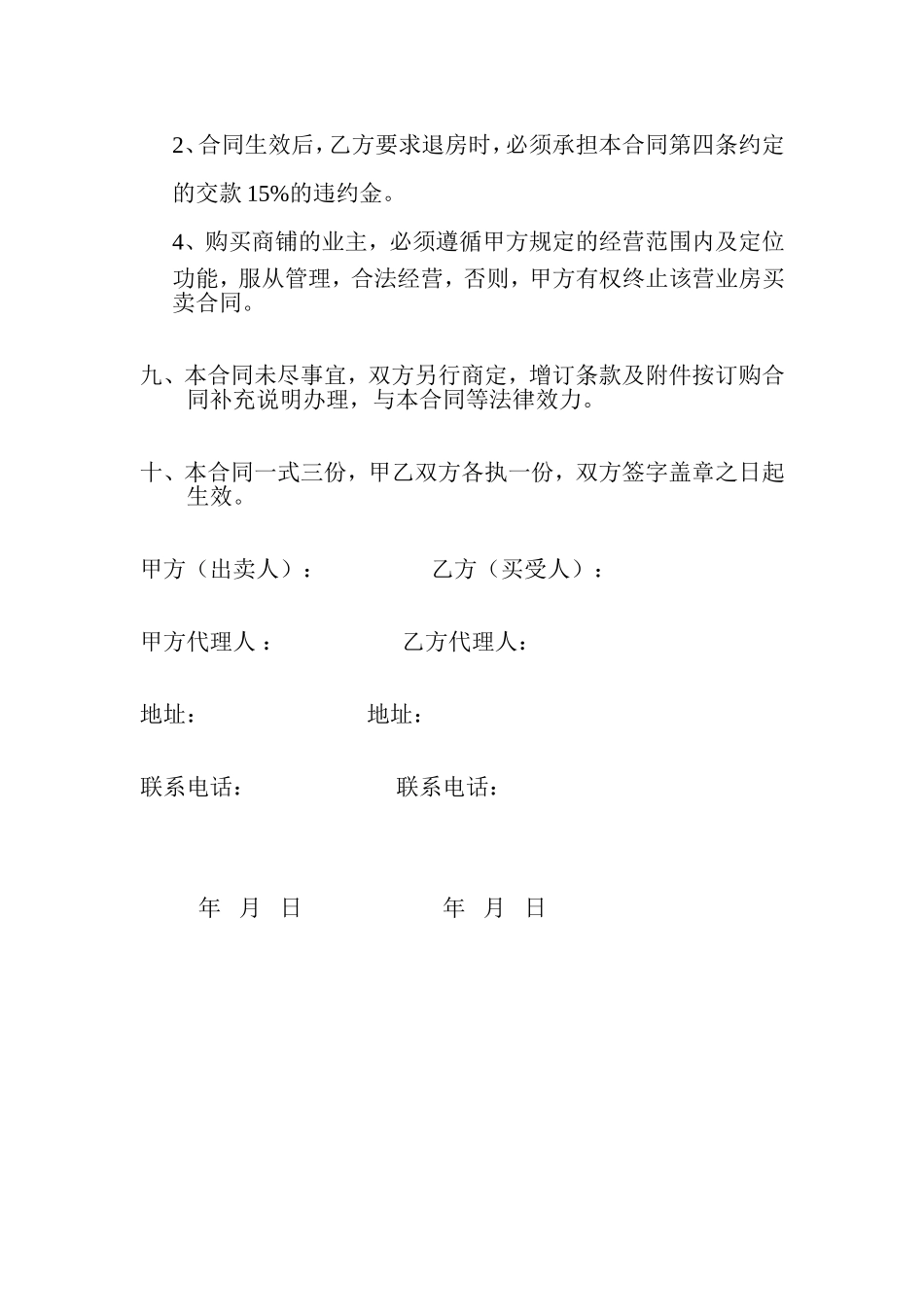 2、合同生效后，乙方要求退房时，必须承担本合同第四条约定的交款 15%的违约金。

4、购买商铺的业主，必须遵循甲方规定的经营范围内及定位功能，服从管理，合法经营，否则，甲方有权终止该营业房买卖合同。

九、本合同未尽事宜，双方另行商定，增订条款及附件按订购合同补充说明办理，与本合同等法律效力。

十、本合同一式三份，甲乙双方各执一份，双方签字盖章之日起生效。

甲方（出卖人）：　　　　乙方（买受人）：

甲方代理人：　　　　乙方代理人：

地址：　　　　地址：

联系电话：　　　　联系电话：

年　月　日　　　　年　月　日